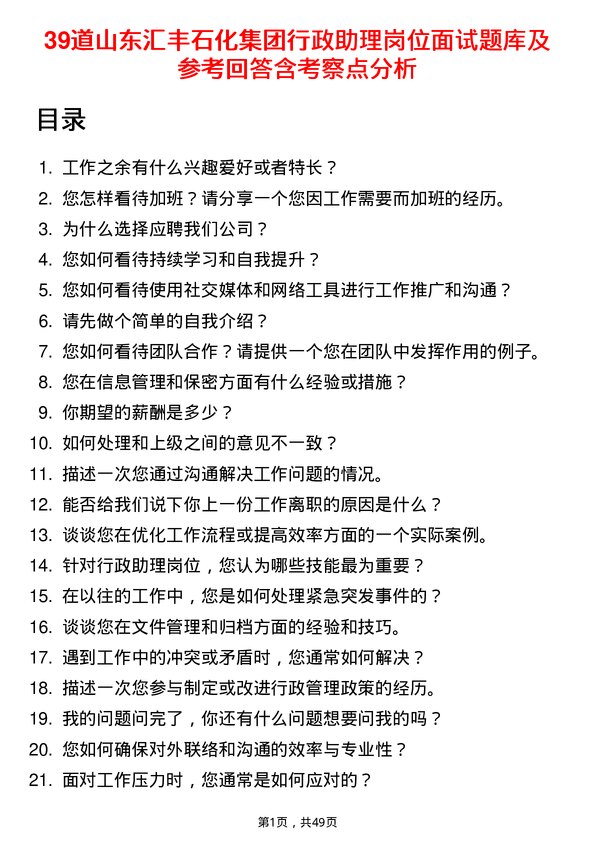 39道山东汇丰石化集团行政助理岗位面试题库及参考回答含考察点分析

目录

1. 工作之余有什么兴趣爱好或者特长？
2. 您怎样看待加班？请分享一个您因工作需要而加班的经历。
3. 为什么选择应聘我们公司？
4. 您如何看待持续学习和自我提升？
5. 您如何看待使用社交媒体和网络工具进行工作推广和沟通？
6. 请先做个简单的自我介绍？
7. 您如何看待团队合作？请提供一个您在团队中发挥作用的例子。
8. 您在信息管理和保密方面有什么经验或措施？
9. 你期望的薪酬是多少？
10. 如何处理和上级之间的意见不一致？
11. 描述一次您通过沟通解决工作问题的情况。
12. 能否给我们说下你上一份工作离职的原因是什么？
13. 谈谈您在优化工作流程或提高效率方面的一个实际案例。
14. 针对行政助理岗位，您认为哪些技能最为重要？
15. 在以往的工作中，您是如何处理紧急突发事件的？
16. 谈谈您在文件管理和归档方面的经验和技巧。
17. 遇到工作中的冲突或矛盾时，您通常如何解决？
18. 描述一次您参与制定或改进行政管理政策的经历。
19. 我的问题问完了，你还有什么问题想要问我的吗？
20. 您如何确保对外联络和沟通的效率与专业性？
21. 面对工作压力时，您通常是如何应对的？

第1页，共49页